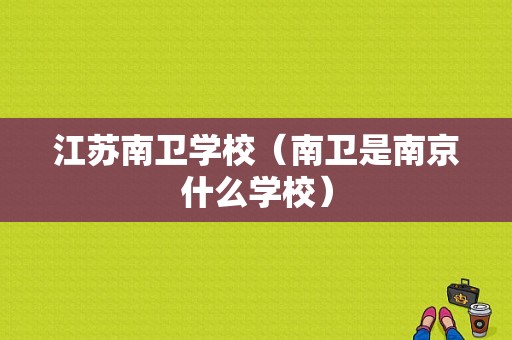 江苏南卫学校（南卫是南京什么学校）